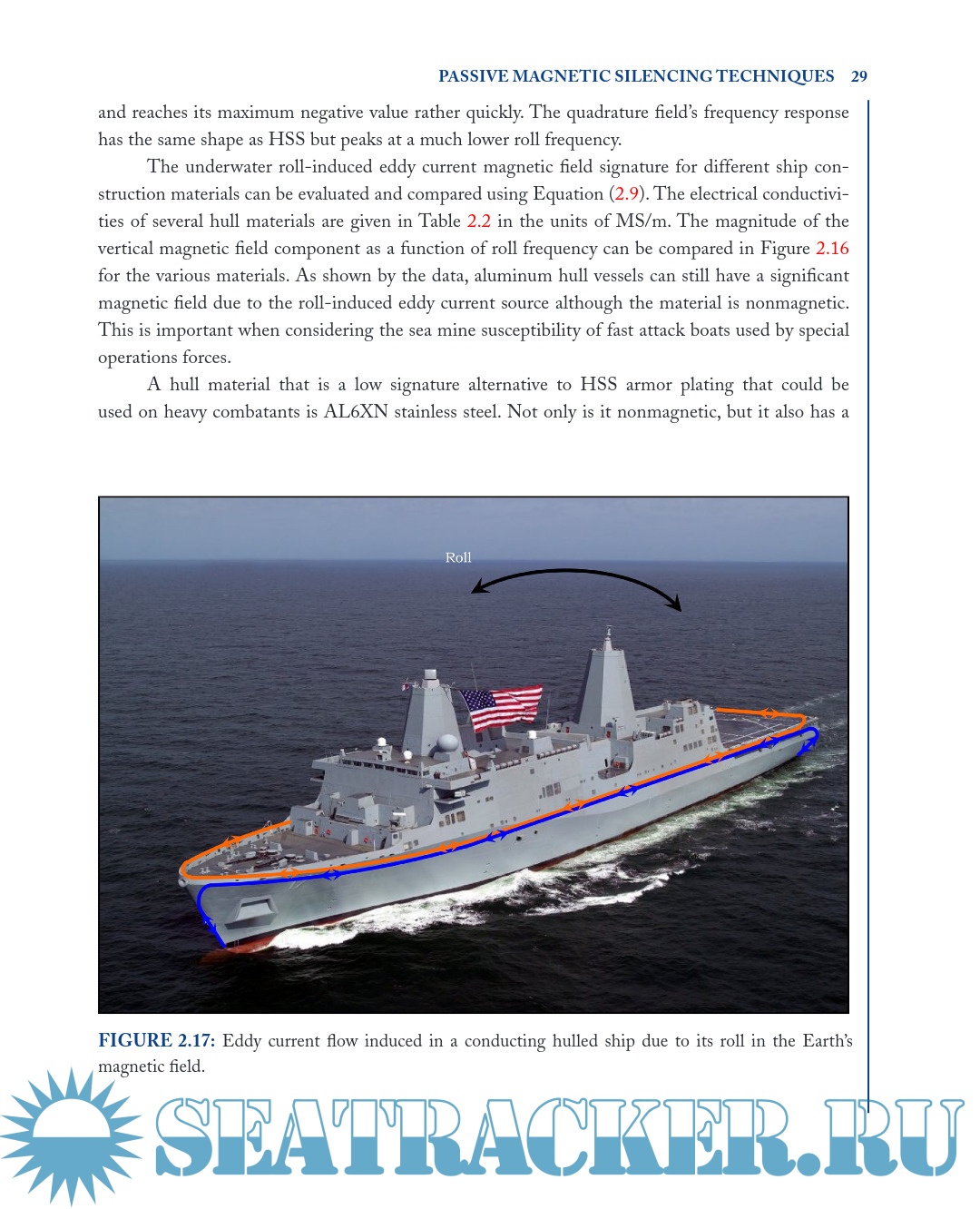 PASSIVE MAGNETIC SILENCING TECHNIQUES 29

and reaches its maximum negative value rather quickly. The quadrature field's frequency response has the same shape as HSS but peaks at a much lower roll frequency.

The underwater roll-induced eddy current magnetic field signature for different ship construction materials can be evaluated and compared using Equation (2.9). The electrical conductivities of several hull materials are given in Table 2.2 in the units of MS/m. The magnitude of the vertical magnetic field component as a function of roll frequency can be compared in Figure 2.16 for the various materials. As shown by the data, aluminum hull vessels can still have a significant magnetic field due to the roll-induced eddy current source although the material is nonmagnetic. This is important when considering the sea mine susceptibility of fast attack boats used by special operations forces.

A hull material that is a low signature alternative to HSS armor plating that could be used on heavy combatants is AL6XN stainless steel. Not only is it nonmagnetic, but it also has a

Roll

FIGURE 2.17: Eddy current flow induced in a conducting hulled ship due to its roll in the Earth's magnetic field.

SEATRACKER.RU